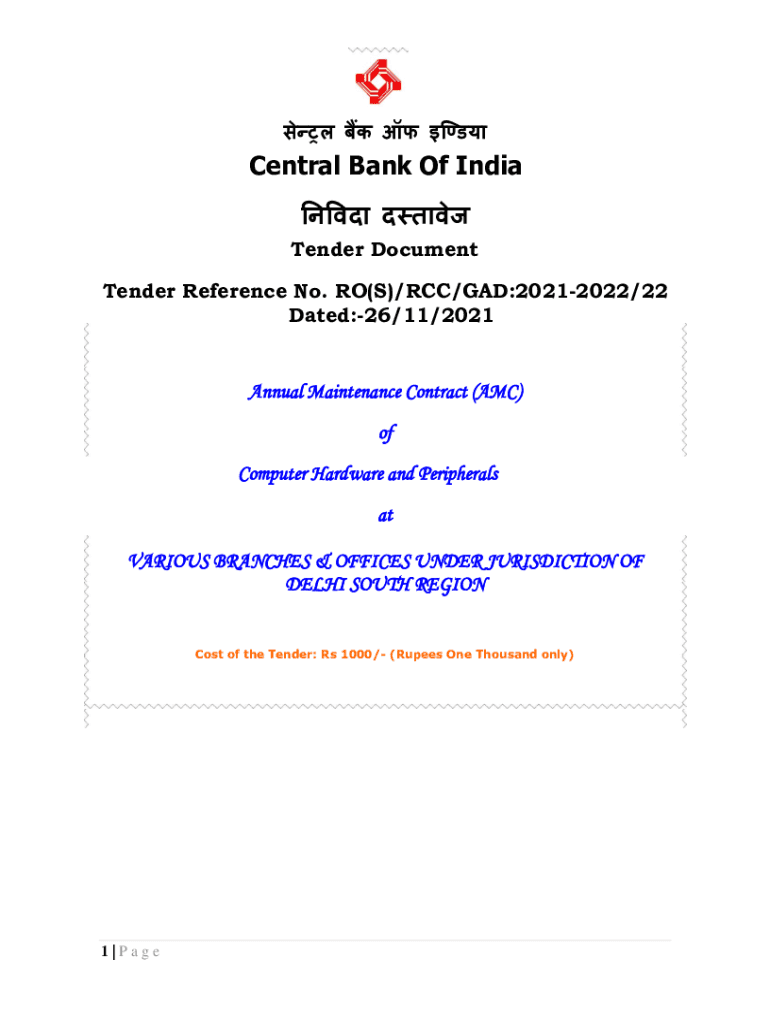 सेन्ट्रल बैंक ऑफ इण्डिया

Central Bank Of India

निविदा दस्तावेज

Tender Document

Tender Reference No. RO(S)/RCC/GAD:2021-2022/22
Dated:-26/11/2021

Annual Maintenance Contract (AMC)

of

Computer Hardware and Peripherals

at

VARIOUS BRANCHES & OFFICES UNDER JURISDICTION OF DELHI SOUTH REGION

Cost of the Tender: Rs 1000/- (Rupees One Thousand only)

1 | P a g e